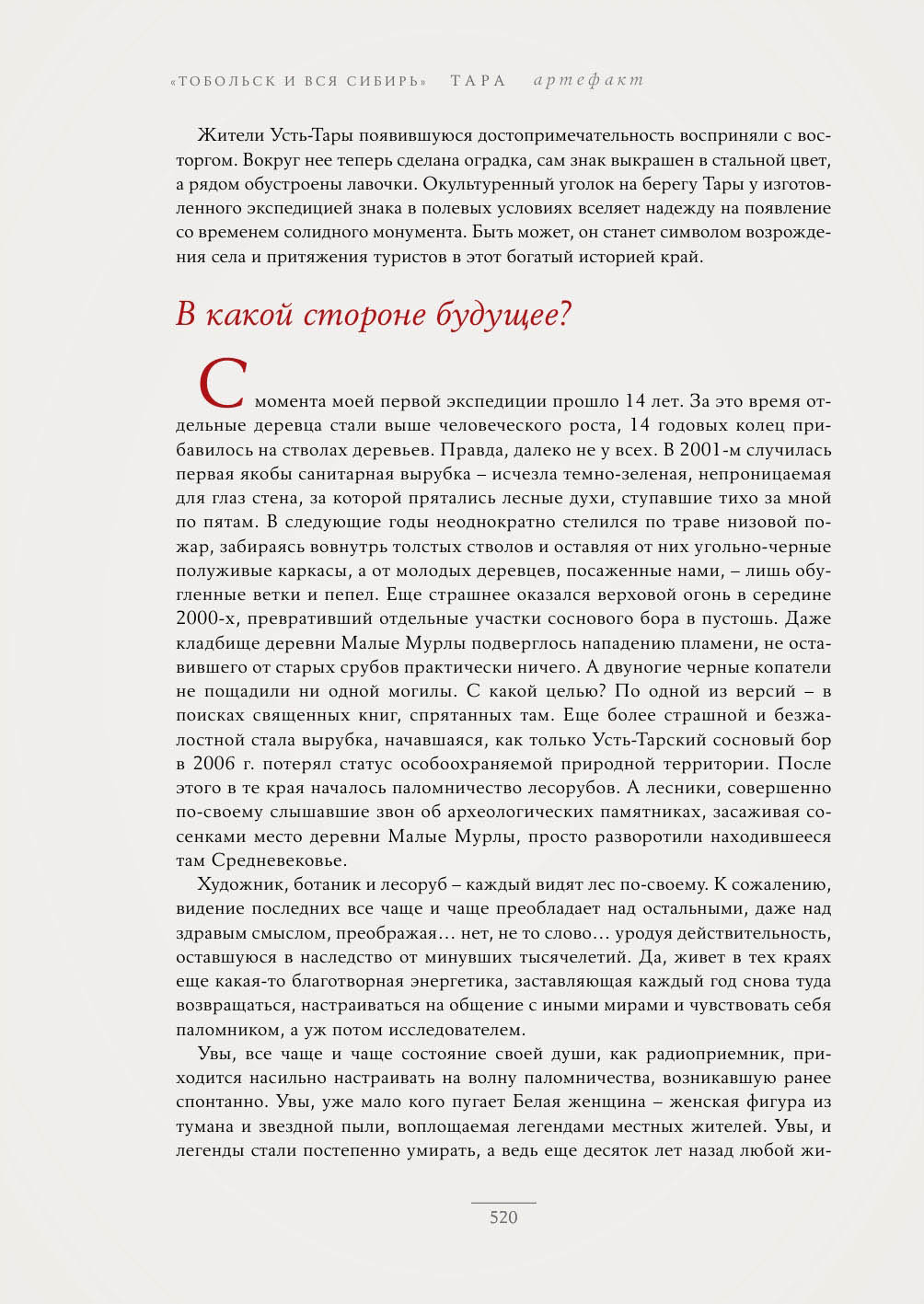 «ТОБОЛЬСК И ВСЯ СИБИРЬ» ТАРА артефакт

Жители Усть-Тары появившуюся достопримечательность восприняли с восторгом. Вокруг нее теперь сделана оградка, сам знак выкрашен в стальной цвет, а рядом обустроены лавочки. Окультуренный уголок на берегу Тары у изготовленного экспедицией знака в полевых условиях вселяет надежду на появление со временем солидного монумента. Быть может, он станет символом возрождения села и притяжения туристов в этот богатый историей край.

В какой стороне будущее?

С момента моей первой экспедиции прошло 14 лет. За это время отдельные деревца стали выше человеческого роста, 14 годовых колец прибавилось на стволах деревьев. Правда, далеко не у всех. В 2001-м случилась первая якобы санитарная вырубка – исчезла темно-зеленая, непроницаемая для глаз стена, за которой прятались лесные духи, ступавшие тихо за мной по пятам. В следующие годы неоднократно стелился по траве низовой пожар, забираясь вовнутрь толстых стволов и оставляя от них угольно-черные полуживые каркасы, а от молодых деревцев, посаженные нами, – лишь обугленные ветки и пепел. Еще страшнее оказался верховой огонь в середине 2000-х, превративший отдельные участки соснового бора в пустошь. Даже кладбище деревни Малые Мурлы подверглось нападению пламени, не оставившего от старых срубов практически ничего. А двуногие черные копатели не пощадили ни одной могилы. С какой целью? По одной из версий – в поисках священных книг, спрятанных там. Еще более страшной и безжалостной стала вырубка, начавшаяся, как только Усть-Тарский сосновый бор в 2006 г. потерял статус особоохраняемой природной территории. После этого в те края началось паломничество лесорубов. А лесники, совершенно по-своему слышавшие звон об археологических памятниках, засаживая сосенками место деревни Малые Мурлы, просто разворотили находившееся там Средневековье.

Художник, ботаник и лесоруб – каждый видят лес по-своему. К сожалению, видение последних все чаще и чаще преобладает над остальными, даже над здравым смыслом, преображая… нет, не то слово… уродуя действительность, оставшуюся в наследство от минувших тысячелетий. Да, живет в тех краях еще какая-то благотворная энергетика, заставляющая каждый год снова туда возвращаться, настраиваться на общение с иными мирами и чувствовать себя паломником, а уж потом исследователем.

Увы, все чаще и чаще состояние своей души, как радиоприемник, приходится насильно настраивать на волну паломничества, возникавшую ранее спонтанно. Увы, уже мало кого пугает Белая женщина – женская фигура из тумана и звездной пыли, воплощаемая легендами местных жителей. Увы, и легенды стали постепенно умирать, а ведь еще десяток лет назад любой жи-

520